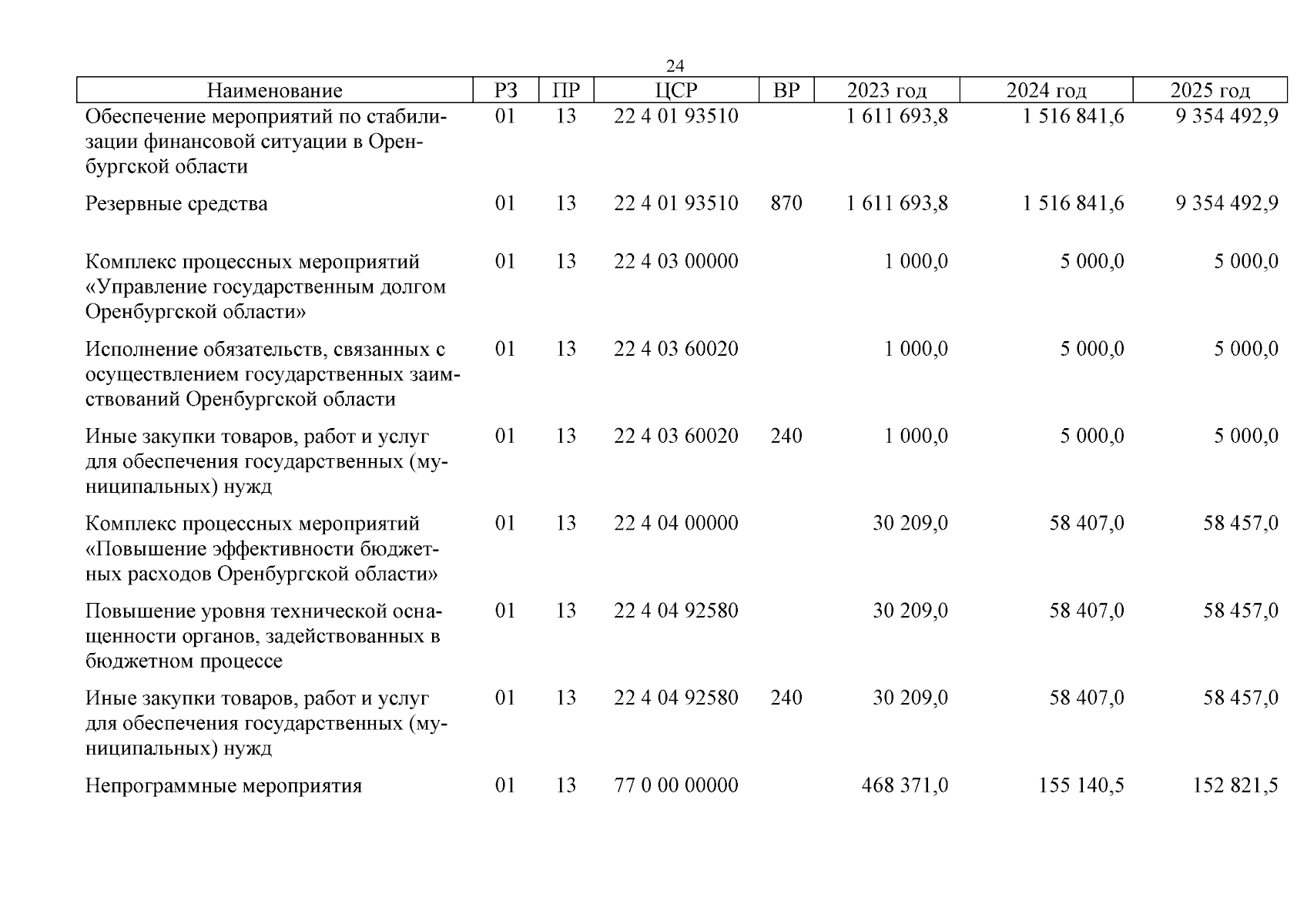 24

| Наименование | РЗ | ПР | ЦСР | ВР | 2023 год | 2024 год | 2025 год |
|---|---|---|---|---|---|---|---|
| Обеспечение мероприятий по стабилизации финансовой ситуации в Оренбургской области | 01 | 13 | 22 4 01 93510 | | 1 611 693,8 | 1 516 841,6 | 9 354 492,9 |
| Резервные средства | 01 | 13 | 22 4 01 93510 | 870 | 1 611 693,8 | 1 516 841,6 | 9 354 492,9 |
| Комплекс процессных мероприятий «Управление государственным долгом Оренбургской области» | 01 | 13 | 22 4 03 00000 | | 1 000,0 | 5 000,0 | 5 000,0 |
| Исполнение обязательств, связанных с осуществлением государственных заимствований Оренбургской области | 01 | 13 | 22 4 03 60020 | | 1 000,0 | 5 000,0 | 5 000,0 |
| Иные закупки товаров, работ и услуг для обеспечения государственных (муниципальных) нужд | 01 | 13 | 22 4 03 60020 | 240 | 1 000,0 | 5 000,0 | 5 000,0 |
| Комплекс процессных мероприятий «Повышение эффективности бюджетных расходов Оренбургской области» | 01 | 13 | 22 4 04 00000 | | 30 209,0 | 58 407,0 | 58 457,0 |
| Повышение уровня технической оснащенности органов, задействованных в бюджетном процессе | 01 | 13 | 22 4 04 92580 | | 30 209,0 | 58 407,0 | 58 457,0 |
| Иные закупки товаров, работ и услуг для обеспечения государственных (муниципальных) нужд | 01 | 13 | 22 4 04 92580 | 240 | 30 209,0 | 58 407,0 | 58 457,0 |
| Непрограммные мероприятия | 01 | 13 | 77 0 00 00000 | | 468 371,0 | 155 140,5 | 152 821,5 |